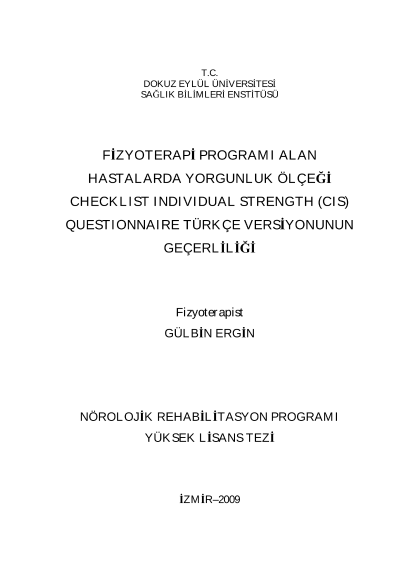 T.C.
DOKUZ EYLÜL ÜNİVERSİTESİ
SAĞLIK BİLİMLERİ ENSTİTÜSÜ

FİZYOTERAPİ PROGRAMI ALAN HASTALARDA YORGUNLUK ÖLÇEĞİ CHECKLIST INDIVIDUAL STRENGTH (CIS) QUESTIONNAIRE TÜRKÇE VERSİYONUNUN GEÇERLİLİĞİ

Fizyoterapist
GÜLBİN ERGİN

NÖROLOJİK REHABİLİTASYON PROGRAMI
YÜKSEK LİSANS TEZİ

İZMİR–2009